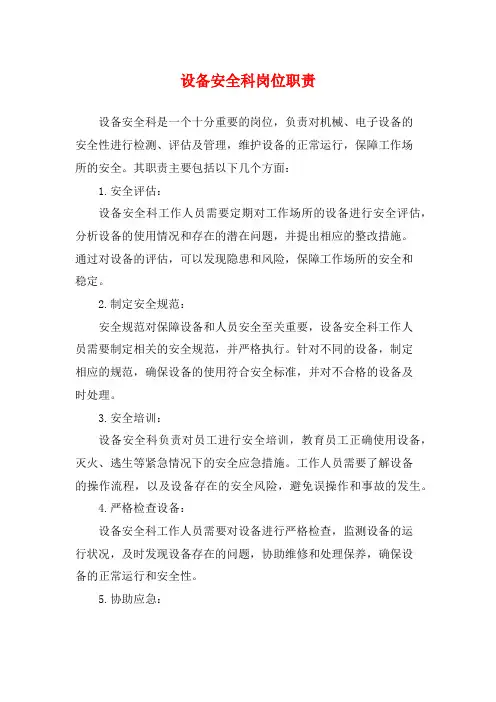 设备安全科岗位职责

设备安全科是一个十分重要的岗位，负责对机械、电子设备的安全性进行检测、评估及管理，维护设备的正常运行，保障工作场所的安全。其职责主要包括以下几个方面：

1. 安全评估：

设备安全科工作人员需要定期对工作场所的设备进行安全评估，分析设备的使用情况和存在的潜在问题，并提出相应的整改措施。通过对设备的评估，可以发现隐患和风险，保障工作场所的安全和稳定。

2. 制定安全规范：

安全规范对保障设备和人员安全至关重要，设备安全科工作人员需要制定相关的安全规范，并严格执行。针对不同的设备，制定相应的规范，确保设备的使用符合安全标准，并对不合格的设备及时处理。

3. 安全培训：

设备安全科负责对员工进行安全培训，教育员工正确使用设备，灭火、逃生等紧急情况下的安全应急措施。工作人员需要了解设备的操作流程，以及设备存在的安全风险，避免误操作和事故的发生。

4. 严格检查设备：

设备安全科工作人员需要对设备进行严格检查，监测设备的运行状况，及时发现设备存在的问题，协助维修和处理保养，确保设备的正常运行和安全性。

5. 协助应急：